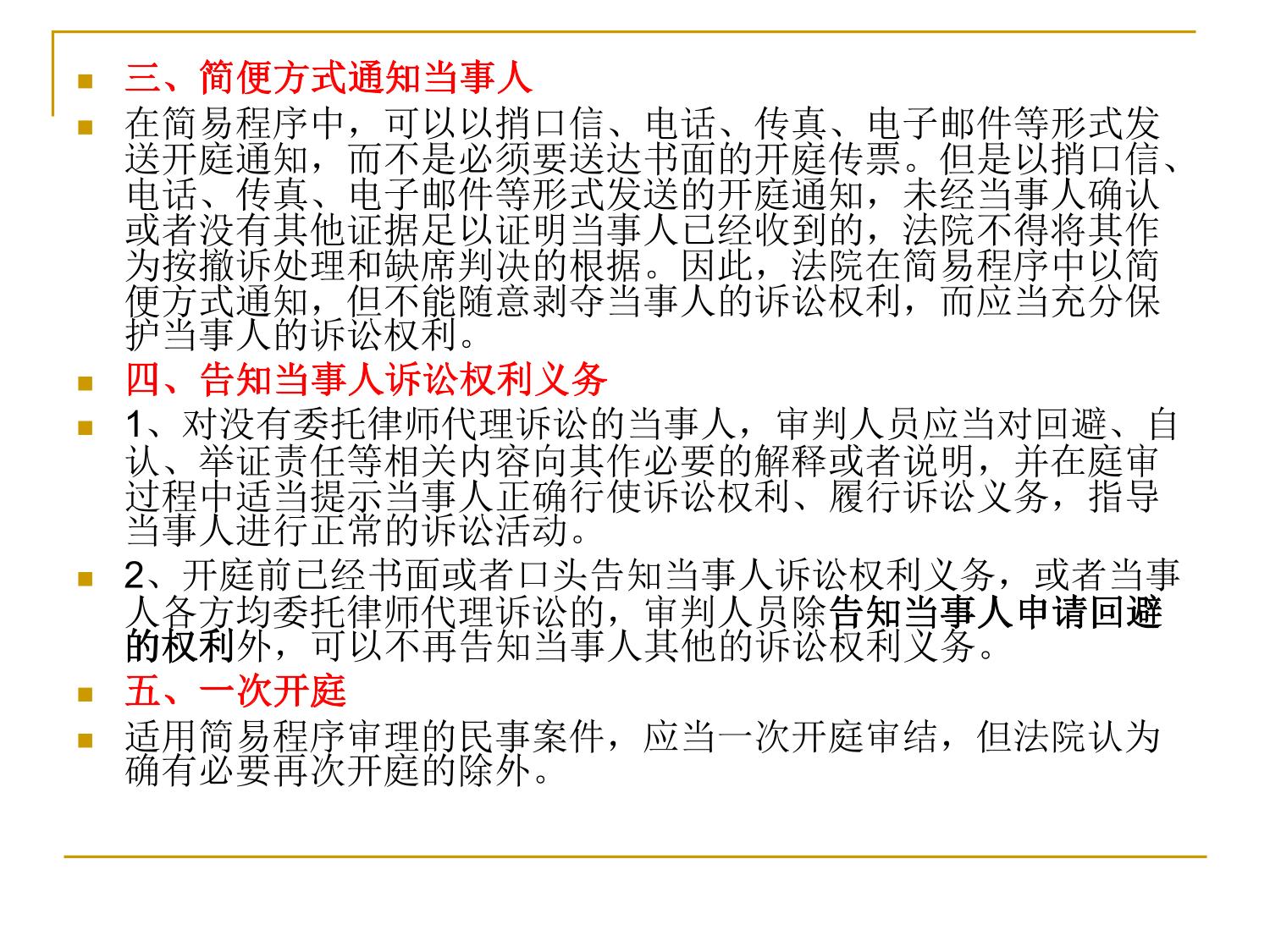 三、简便方式通知当事人

在简易程序中，可以以捎口信、电话、传真、电子邮件等形式发送开庭通知，而不是必须要送达书面的开庭传票。但是以捎口信、电话、传真、电子邮件等形式发送的开庭通知，未经当事人确认或者没有其他证据足以证明当事人已经收到的，法院不得将其作为按撤诉处理和缺席判决的根据。因此，法院在简易程序中以简便方式通知，但不能随意剥夺当事人的诉讼权利，而应当充分保护当事人的诉讼权利。

四、告知当事人诉讼权利义务

1、对没有委托律师代理诉讼的当事人，审判人员应当对回避、自认、举证责任等相关内容向其作必要的解释或者说明，并在庭审过程中适当提示当事人正确行使诉讼权利、履行诉讼义务，指导当事人进行正常的诉讼活动。

2、开庭前已经书面或者口头告知当事人诉讼权利义务，或者当事人各方均委托律师代理诉讼的，审判人员除告知当事人申请回避的权利外，可以不再告知当事人其他的诉讼权利义务。

五、一次开庭

适用简易程序审理的民事案件，应当一次开庭审结，但法院认为确有必要再次开庭的除外。